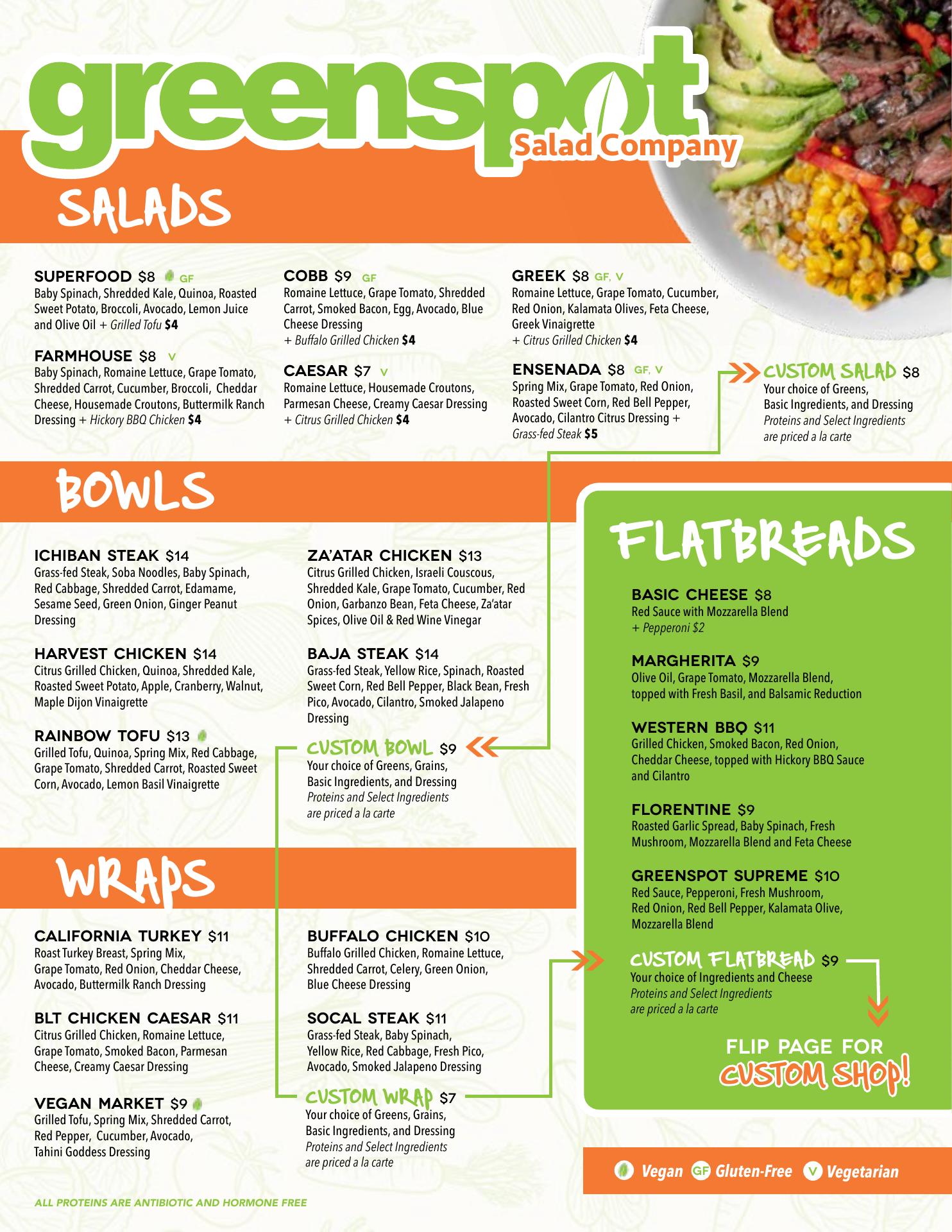 greenspot
Salad Company

SALADS

SUPERFOOD $8 GF
Baby Spinach, Shredded Kale, Quinoa, Roasted Sweet Potato, Broccoli, Avocado, Lemon Juice and Olive Oil + Grilled Tofu $4

FARMHOUSE $8 V
Baby Spinach, Romaine Lettuce, Grape Tomato, Shredded Carrot, Cucumber, Broccoli, Cheddar Cheese, Housemade Croutons, Buttermilk Ranch Dressing + Hickory BBQ Chicken $4

COBB $9 GF
Romaine Lettuce, Grape Tomato, Shredded Carrot, Smoked Bacon, Egg, Avocado, Blue Cheese Dressing
+ Buffalo Grilled Chicken $4

CAESAR $7 V
Romaine Lettuce, Housemade Croutons, Parmesan Cheese, Creamy Caesar Dressing
+ Citrus Grilled Chicken $4

GREEK $8 GF, V
Romaine Lettuce, Grape Tomato, Cucumber, Red Onion, Kalamata Olives, Feta Cheese, Greek Vinaigrette
+ Citrus Grilled Chicken $4

ENSENADA $8 GF, V
Spring Mix, Grape Tomato, Red Onion, Roasted Sweet Corn, Red Bell Pepper, Avocado, Cilantro Citrus Dressing + Grass-fed Steak $5

CUSTOM SALAD $8
Your choice of Greens, Basic Ingredients, and Dressing
Proteins and Select Ingredients are priced a la carte

BOWLS

ICHIBAN STEAK $14
Grass-fed Steak, Soba Noodles, Baby Spinach, Red Cabbage, Shredded Carrot, Edamame, Sesame Seed, Green Onion, Ginger Peanut Dressing

HARVEST CHICKEN $14
Citrus Grilled Chicken, Quinoa, Shredded Kale, Roasted Sweet Potato, Apple, Cranberry, Walnut, Maple Dijon Vinaigrette

RAINBOW TOFU $13
Grilled Tofu, Quinoa, Spring Mix, Red Cabbage, Grape Tomato, Shredded Carrot, Roasted Sweet Corn, Avocado, Lemon Basil Vinaigrette

ZA'ATAR CHICKEN $13
Citrus Grilled Chicken, Israeli Couscous, Shredded Kale, Grape Tomato, Cucumber, Red Onion, Garbanzo Bean, Feta Cheese, Za'atar Spices, Olive Oil & Red Wine Vinegar

BAJA STEAK $14
Grass-fed Steak, Yellow Rice, Spinach, Roasted Sweet Corn, Red Bell Pepper, Black Bean, Fresh Pico, Avocado, Cilantro, Smoked Jalapeno Dressing

CUSTOM BOWL $9
Your choice of Greens, Grains, Basic Ingredients, and Dressing
Proteins and Select Ingredients are priced a la carte

WRAPS

CALIFORNIA TURKEY $11
Roast Turkey Breast, Spring Mix, Grape Tomato, Red Onion, Cheddar Cheese, Avocado, Buttermilk Ranch Dressing

BLT CHICKEN CAESAR $11
Citrus Grilled Chicken, Romaine Lettuce, Grape Tomato, Smoked Bacon, Parmesan Cheese, Creamy Caesar Dressing

VEGAN MARKET $9
Grilled Tofu, Spring Mix, Shredded Carrot, Red Pepper, Cucumber, Avocado, Tahini Goddess Dressing

BUFFALO CHICKEN $10
Buffalo Grilled Chicken, Romaine Lettuce, Shredded Carrot, Celery, Green Onion, Blue Cheese Dressing

SOCAL STEAK $11
Grass-fed Steak, Baby Spinach, Yellow Rice, Red Cabbage, Fresh Pico, Avocado, Smoked Jalapeno Dressing

CUSTOM WRAP $7
Your choice of Greens, Grains, Basic Ingredients, and Dressing
Proteins and Select Ingredients are priced a la carte

FLATBREADS

BASIC CHEESE $8
Red Sauce with Mozzarella Blend
+ Pepperoni $2

MARGHERITA $9
Olive Oil, Grape Tomato, Mozzarella Blend, topped with Fresh Basil, and Balsamic Reduction

WESTERN BBQ $11
Grilled Chicken, Smoked Bacon, Red Onion, Cheddar Cheese, topped with Hickory BBQ Sauce and Cilantro

FLORENTINE $9
Roasted Garlic Spread, Baby Spinach, Fresh Mushroom, Mozzarella Blend and Feta Cheese

GREENSPOT SUPREME $10
Red Sauce, Pepperoni, Fresh Mushroom, Red Onion, Red Bell Pepper, Kalamata Olive, Mozzarella Blend

CUSTOM FLATBREAD $9
Your choice of Ingredients and Cheese
Proteins and Select Ingredients are priced a la carte

FLIP PAGE FOR
CUSTOM SHOP!

Vegan GF Gluten-Free V Vegetarian

ALL PROTEINS ARE ANTIBIOTIC AND HORMONE FREE